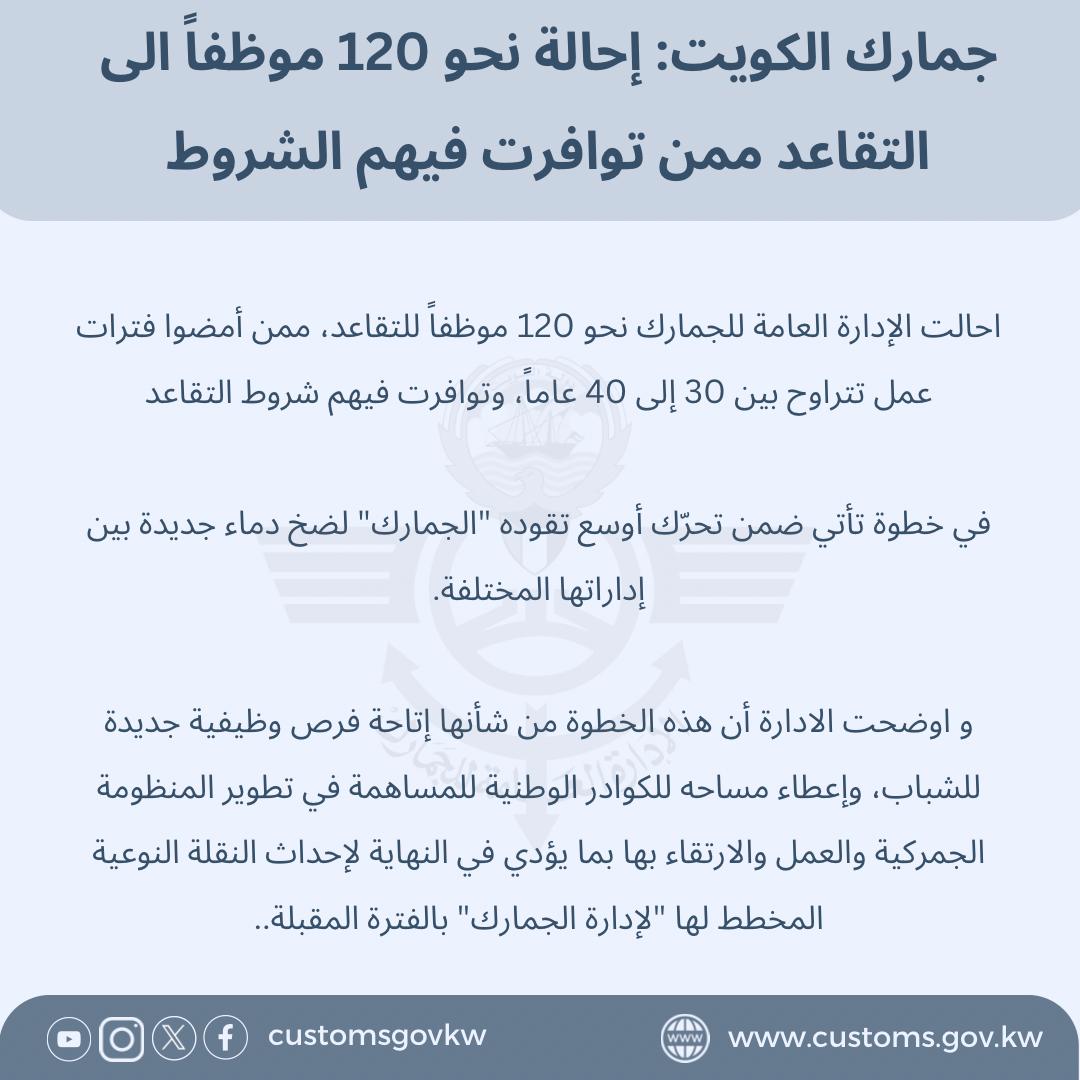 جمارك الكويت: إحالة نحو 120 موظفاً الى التقاعد ممن توافرت فيهم الشروط

احالت الإدارة العامة للجمارك نحو 120 موظفاً للتقاعد، ممن أمضوا فترات عمل تتراوح بين 30 إلى 40 عاماً، وتوافرت فيهم شروط التقاعد

في خطوة تأتي ضمن تحرّك أوسع تقوده "الجمارك" لضخ دماء جديدة بين إداراتها المختلفة.

و اوضحت الادارة أن هذه الخطوة من شأنها إتاحة فرص وظيفية جديدة للشباب، وإعطاء مساحه للكوادر الوطنية للمساهمة في تطوير المنظومة الجمركية والعمل والارتقاء بها بما يؤدي في النهاية لإحداث النقلة النوعية المخطط لها "لإدارة الجمارك" بالفترة المقبلة..

customsgovkw

www.customs.gov.kw